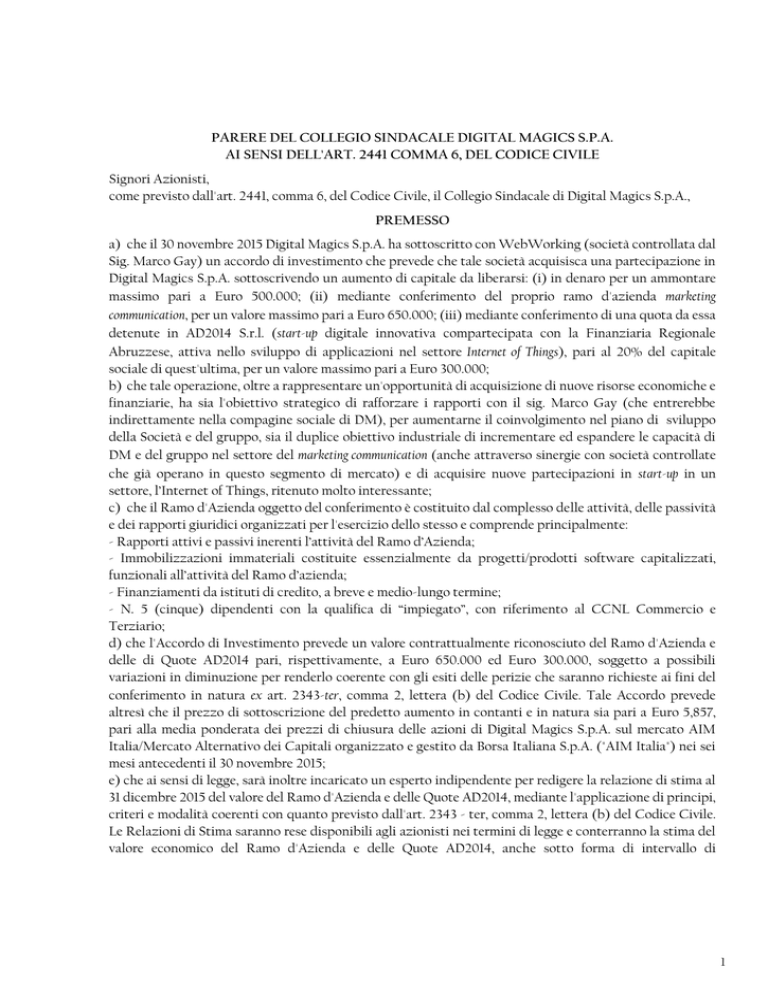 PARERE DEL COLLEGIO SINDACALE DIGITAL MAGICS S.P.A.
AI SENSI DELL'ART. 2441 COMMA 6, DEL CODICE CIVILE

Signori Azionisti,
come previsto dall'art. 2441, comma 6, del Codice Civile, il Collegio Sindacale di Digital Magics S.p.A.,

PREMESSO

a) che il 30 novembre 2015 Digital Magics S.p.A. ha sottoscritto con WebWorking (società controllata dal Sig. Marco Gay) un accordo di investimento che prevede che tale società acquisisca una partecipazione in Digital Magics S.p.A. sottoscrivendo un aumento di capitale da liberarsi: (i) in denaro per un ammontare massimo pari a Euro 500.000; (ii) mediante conferimento del proprio ramo d'azienda marketing communication, per un valore massimo pari a Euro 650.000; (iii) mediante conferimento di una quota da essa detenute in AD2014 S.r.l. (start-up digitale innovativa compartecipata con la Finanziaria Regionale Abruzzese, attiva nello sviluppo di applicazioni nel settore Internet of Things), pari al 20% del capitale sociale di quest'ultima, per un valore massimo pari a Euro 300.000;
b) che tale operazione, oltre a rappresentare un'opportunità di acquisizione di nuove risorse economiche e finanziarie, ha sia l'obiettivo strategico di rafforzare i rapporti con il sig. Marco Gay (che entrerebbe indirettamente nella compagine sociale di DM), per aumentarne il coinvolgimento nel piano di sviluppo della Società e del gruppo, sia il duplice obiettivo industriale di incrementare ed espandere le capacità di DM e del gruppo nel settore del marketing communication (anche attraverso sinergie con società controllate che già operano in questo segmento di mercato) e di acquisire nuove partecipazioni in start-up in un settore, l'Internet of Things, ritenuto molto interessante;
c) che il Ramo d'Azienda oggetto del conferimento è costituito dal complesso delle attività, delle passività e dei rapporti giuridici organizzati per l'esercizio dello stesso e comprende principalmente:
- Rapporti attivi e passivi inerenti l'attività del Ramo d'Azienda;
- Immobilizzazioni immateriali costituite essenzialmente da progetti/prodotti software capitalizzati, funzionali all'attività del Ramo d'azienda;
- Finanziamenti da istituti di credito, a breve e medio-lungo termine;
- N. 5 (cinque) dipendenti con la qualifica di "impiegato", con riferimento al CCNL Commercio e Terziario;
d) che l'Accordo di Investimento prevede un valore contrattualmente riconosciuto del Ramo d'Azienda e delle di Quote AD2014 pari, rispettivamente, a Euro 650.000 ed Euro 300.000, soggetto a possibili variazioni in diminuzione per renderlo coerente con gli esiti delle perizie che saranno richieste ai fini del conferimento in natura ex art. 2343-ter, comma 2, lettera (b) del Codice Civile. Tale Accordo prevede altresì che il prezzo di sottoscrizione del predetto aumento in contanti e in natura sia pari a Euro 5,857, pari alla media ponderata dei prezzi di chiusura delle azioni di Digital Magics S.p.A. sul mercato AIM Italia/Mercato Alternativo dei Capitali organizzato e gestito da Borsa Italiana S.p.A. ("AIM Italia") nei sei mesi antecedenti il 30 novembre 2015;
e) che ai sensi di legge, sarà inoltre incaricato un esperto indipendente per redigere la relazione di stima al 31 dicembre 2015 del valore del Ramo d'Azienda e delle Quote AD2014, mediante l'applicazione di principi, criteri e modalità coerenti con quanto previsto dall'art. 2343 - ter, comma 2, lettera (b) del Codice Civile. Le Relazioni di Stima saranno rese disponibili agli azionisti nei termini di legge e conterranno la stima del valore economico del Ramo d'Azienda e delle Quote AD2014, anche sotto forma di intervallo di

1